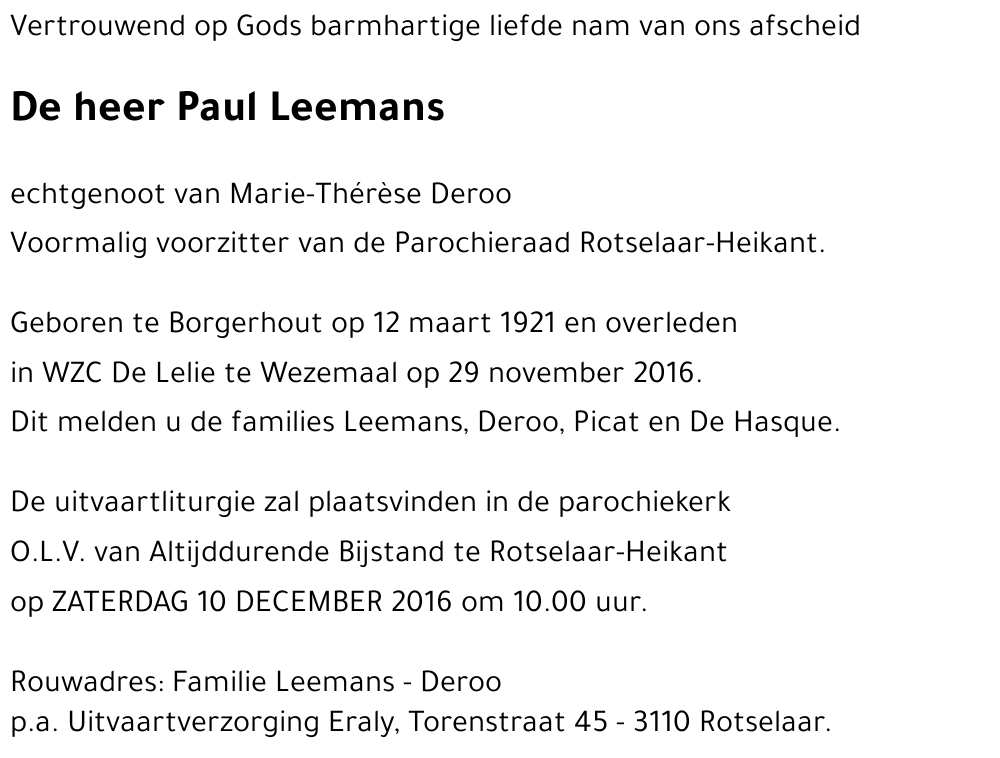 Vertrouwend op Gods barmhartige liefde nam van ons afscheid

De heer Paul Leemans

echtgenoot van Marie-Thérèse Deroo
Voormalig voorzitter van de Parochieraad Rotselaar-Heikant.

Geboren te Borgerhout op 12 maart 1921 en overleden in WZC De Lelie te Wezemaal op 29 november 2016.
Dit melden u de families Leemans, Deroo, Picat en De Hasque.

De uitvaartliturgie zal plaatsvinden in de parochiekerk O.L.V. van Altijddurende Bijstand te Rotselaar-Heikant op ZATERDAG 10 DECEMBER 2016 om 10.00 uur.

Rouwadres: Familie Leemans - Deroo
p.a. Uitvaartverzorging Eraly, Torenstraat 45 - 3110 Rotselaar.